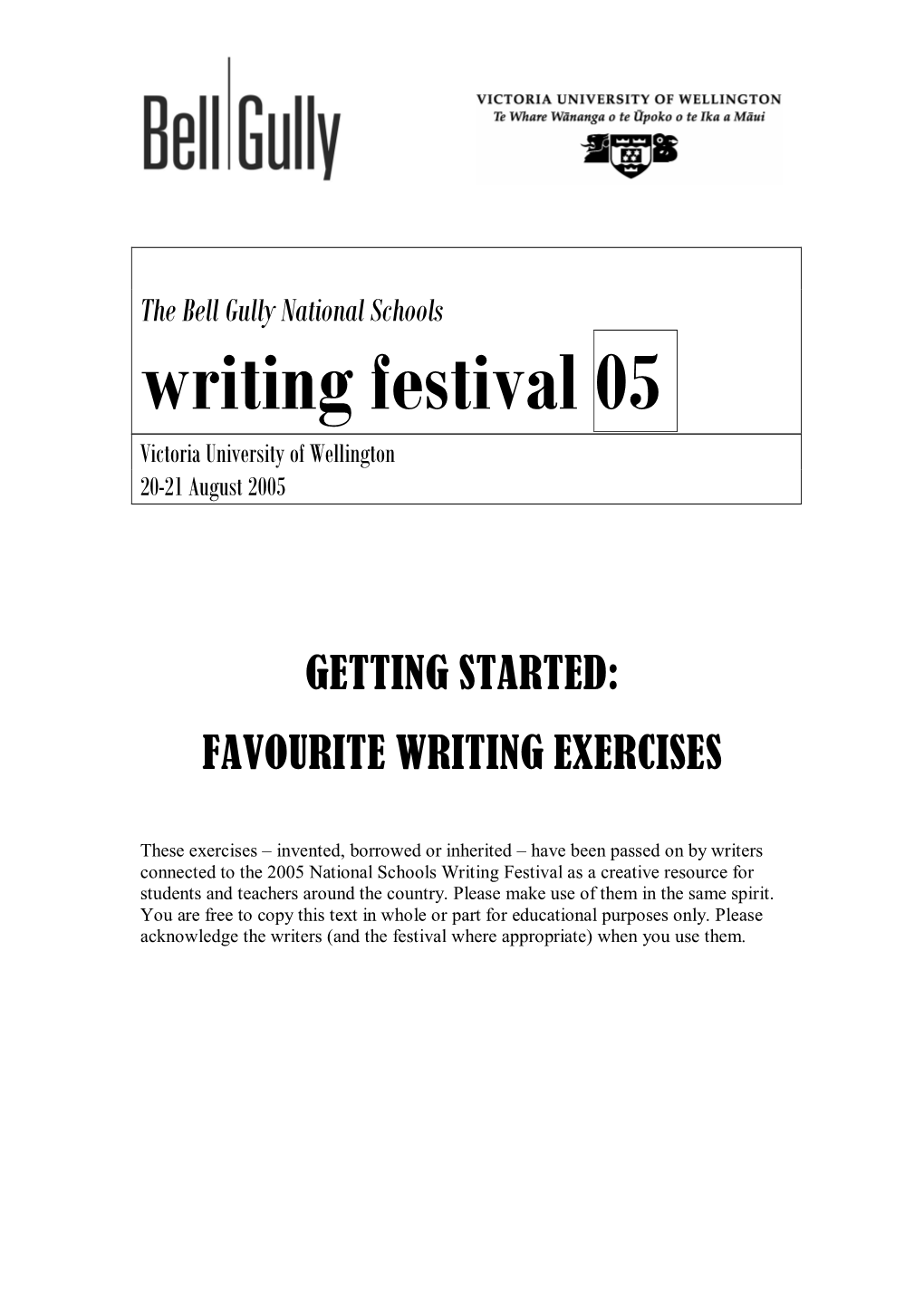 Bell Gully

VICTORIA UNIVERSITY OF WELLINGTON
Te Whare Wānanga o te Ūpoko o te Ika a Māui

The Bell Gully National Schools

writing festival 05

Victoria University of Wellington
20-21 August 2005

GETTING STARTED:

FAVOURITE WRITING EXERCISES

These exercises – invented, borrowed or inherited – have been passed on by writers connected to the 2005 National Schools Writing Festival as a creative resource for students and teachers around the country. Please make use of them in the same spirit. You are free to copy this text in whole or part for educational purposes only. Please acknowledge the writers (and the festival where appropriate) when you use them.